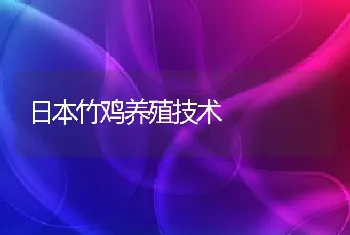 日本竹鸡养殖技术